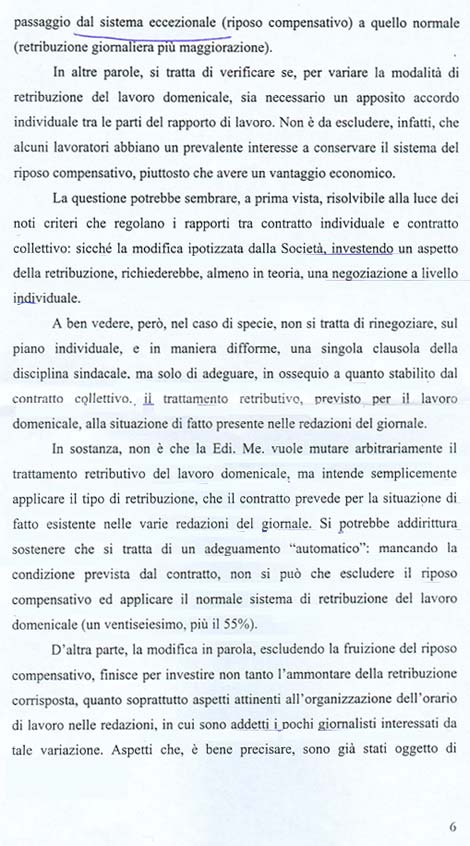 passaggio dal sistema eccezionale (riposo compensativo) a quello normale (retribuzione giornaliera più maggiorazione).

In altre parole, si tratta di verificare se, per variare la modalità di retribuzione del lavoro domenicale, sia necessario un apposito accordo individuale tra le parti del rapporto di lavoro. Non è da escludere, infatti, che alcuni lavoratori abbiano un prevalente interesse a conservare il sistema del riposo compensativo, piuttosto che avere un vantaggio economico.

La questione potrebbe sembrare, a prima vista, risolvibile alla luce dei noti criteri che regolano i rapporti tra contratto individuale e contratto collettivo: sicché la modifica ipotizzata dalla Società, investendo un aspetto della retribuzione, richiederebbe, almeno in teoria, una negoziazione a livello individuale.

A ben vedere, però, nel caso di specie, non si tratta di rinegoziare, sul piano individuale, e in maniera difforme, una singola clausola della disciplina sindacale, ma solo di adeguare, in ossequio a quanto stabilito dal contratto collettivo, il trattamento retributivo, previsto per il lavoro domenicale, alla situazione di fatto presente nelle redazioni del giornale.

In sostanza, non è che la Edi. Me. vuole mutare arbitrariamente il trattamento retributivo del lavoro domenicale, ma intende semplicemente applicare il tipo di retribuzione, che il contratto prevede per la situazione di fatto esistente nelle varie redazioni del giornale. Si potrebbe addirittura sostenere che si tratta di un adeguamento "automatico": mancando la condizione prevista dal contratto, non si può che escludere il riposo compensativo ed applicare il normale sistema di retribuzione del lavoro domenicale (un ventiseiesimo, più il 55%).

D'altra parte, la modifica in parola, escludendo la fruizione del riposo compensativo, finisce per investire non tanto l'ammontare della retribuzione corrisposta, quanto soprattutto aspetti attinenti all'organizzazione dell'orario di lavoro nelle redazioni, in cui sono addetti i pochi giornalisti interessati da tale variazione. Aspetti che, è bene precisare, sono già stati oggetto di

6